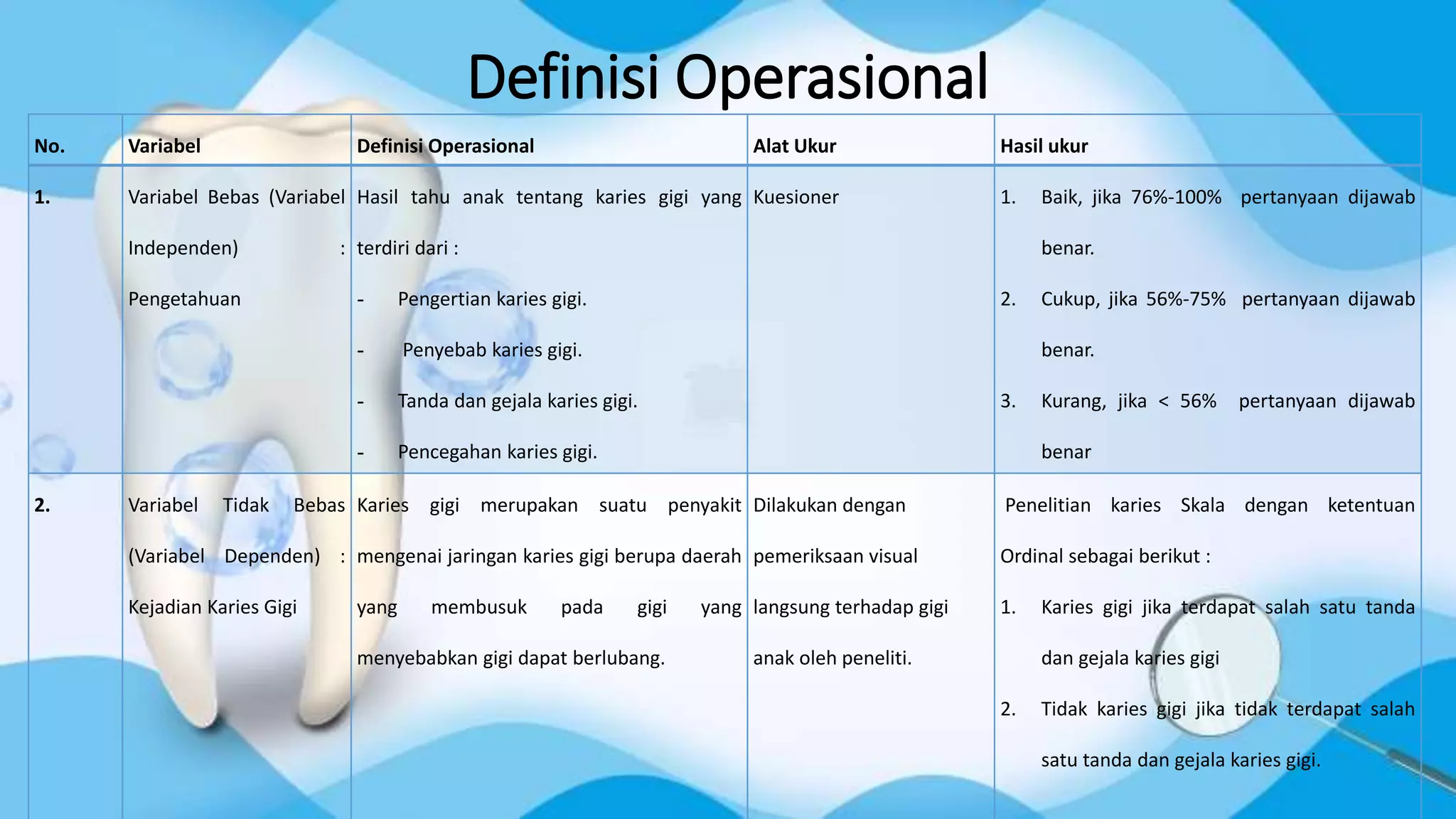 Definisi Operasional

| No. | Variabel | Definisi Operasional | Alat Ukur | Hasil ukur |
|---|---|---|---|---|
| 1. | Variabel Bebas (Variabel Independen) : Pengetahuan | Hasil tahu anak tentang karies gigi yang terdiri dari : - Pengertian karies gigi. - Penyebab karies gigi. - Tanda dan gejala karies gigi. - Pencegahan karies gigi. | Kuesioner | 1. Baik, jika 76%-100% pertanyaan dijawab benar. 2. Cukup, jika 56%-75% pertanyaan dijawab benar. 3. Kurang, jika < 56% pertanyaan dijawab benar |
| 2. | Variabel Tidak Bebas (Variabel Dependen) : Kejadian Karies Gigi | Karies gigi merupakan suatu penyakit mengenai jaringan karies gigi berupa daerah yang membusuk pada gigi yang menyebabkan gigi dapat berlubang. | Dilakukan dengan pemeriksaan visual langsung terhadap gigi anak oleh peneliti. | Penelitian karies Skala dengan ketentuan Ordinal sebagai berikut : 1. Karies gigi jika terdapat salah satu tanda dan gejala karies gigi 2. Tidak karies gigi jika tidak terdapat salah satu tanda dan gejala karies gigi. |